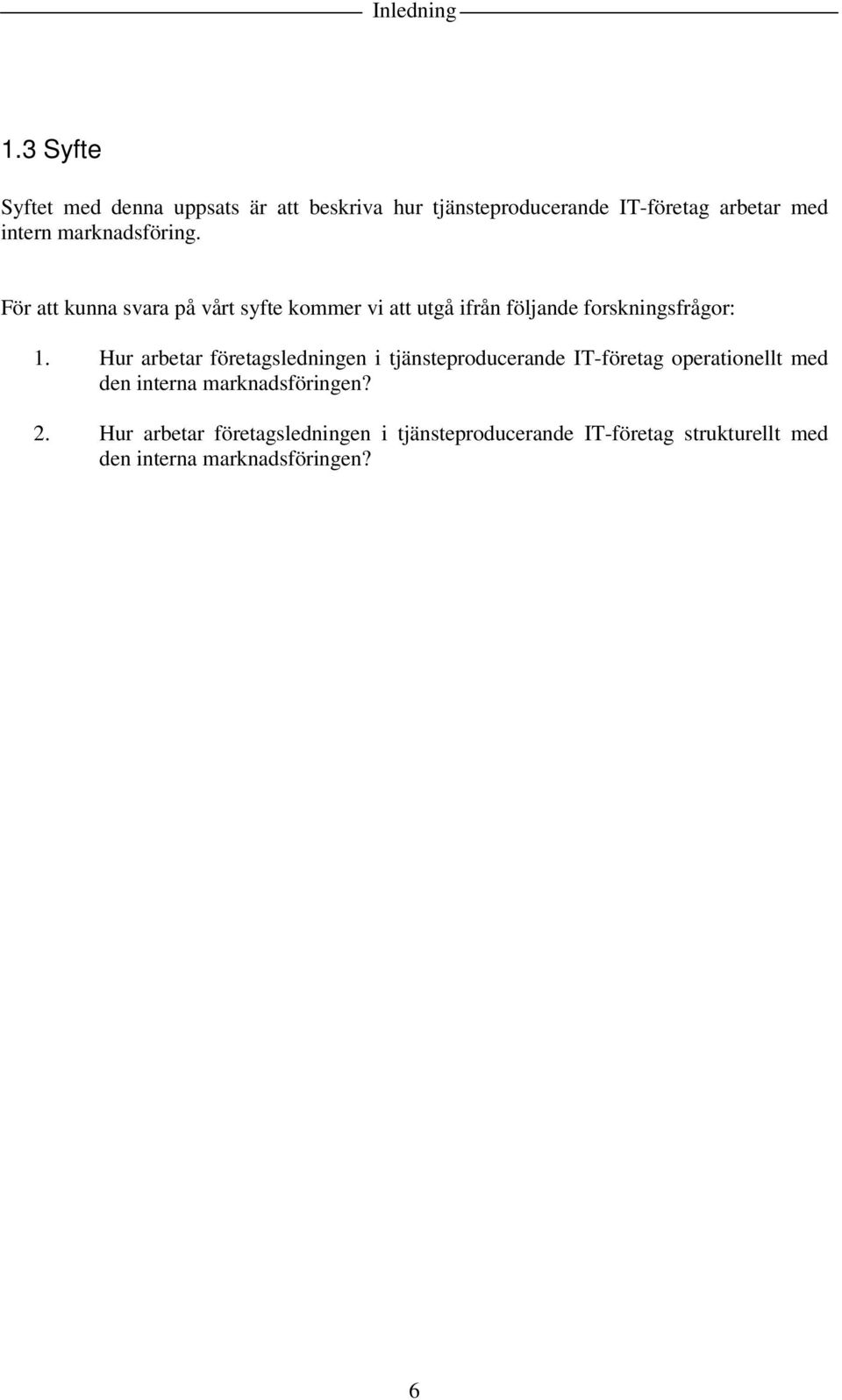 Inledning

1.3 Syfte

Syftet med denna uppsats är att beskriva hur tjänsteproducerande IT-företag arbetar med intern marknadsföring.

För att kunna svara på vårt syfte kommer vi att utgå ifrån följande forskningsfrågor:

1. Hur arbetar företagsledningen i tjänsteproducerande IT-företag operationellt med den interna marknadsföringen?

2. Hur arbetar företagsledningen i tjänsteproducerande IT-företag strukturellt med den interna marknadsföringen?

6